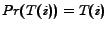 $Pr(T(i)) = T(i)$